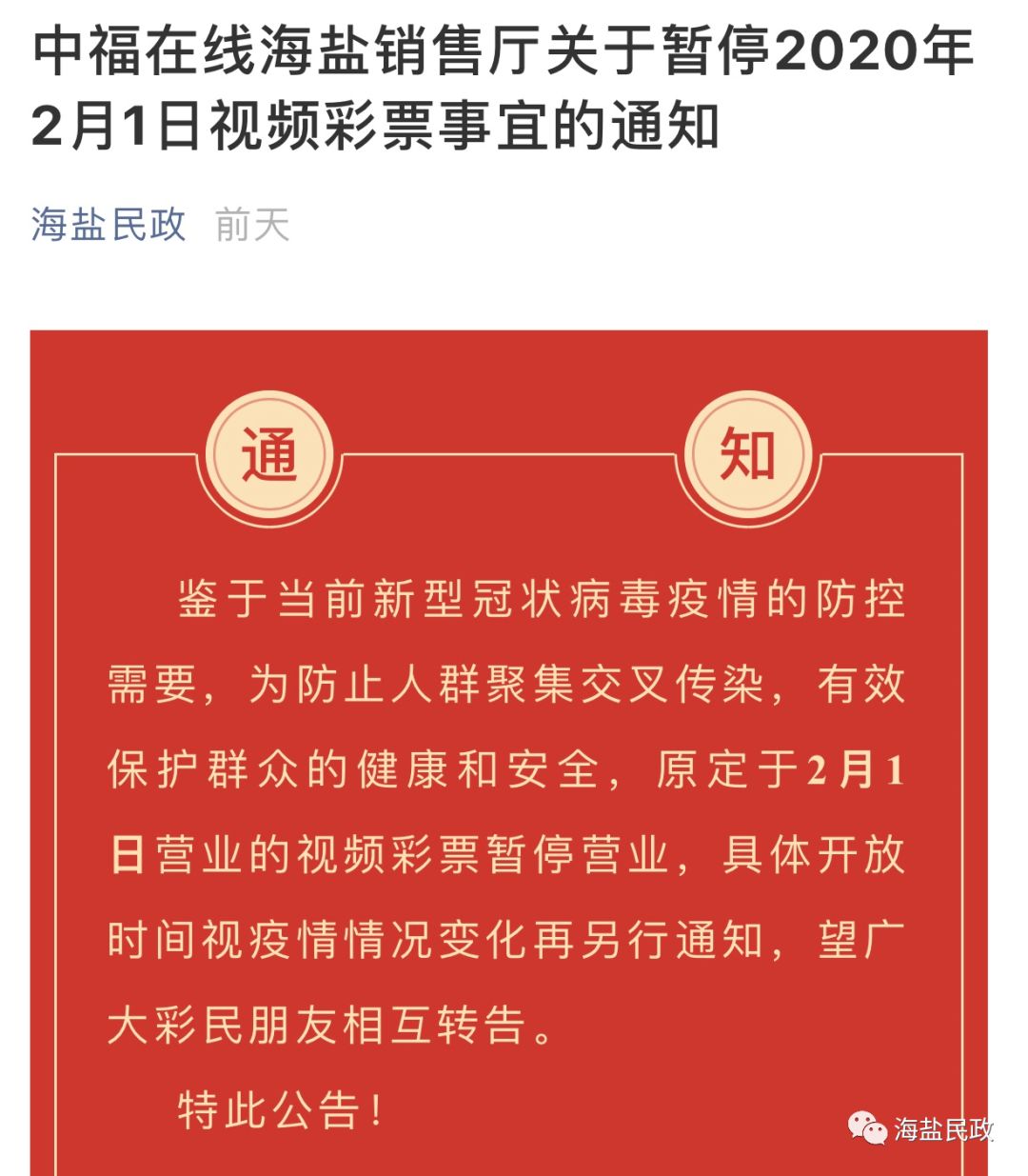 中福在线海盐销售厅关于暂停2020年2月1日视频彩票事宜的通知

海盐民政 前天

通 知

鉴于当前新型冠状病毒疫情的防控需要，为防止人群聚集交叉传染，有效保护群众的健康和安全，原定于2月1日营业的视频彩票暂停营业，具体开放时间视疫情情况变化再另行通知，望广大彩民朋友相互转告。

特此公告！

海盐民政